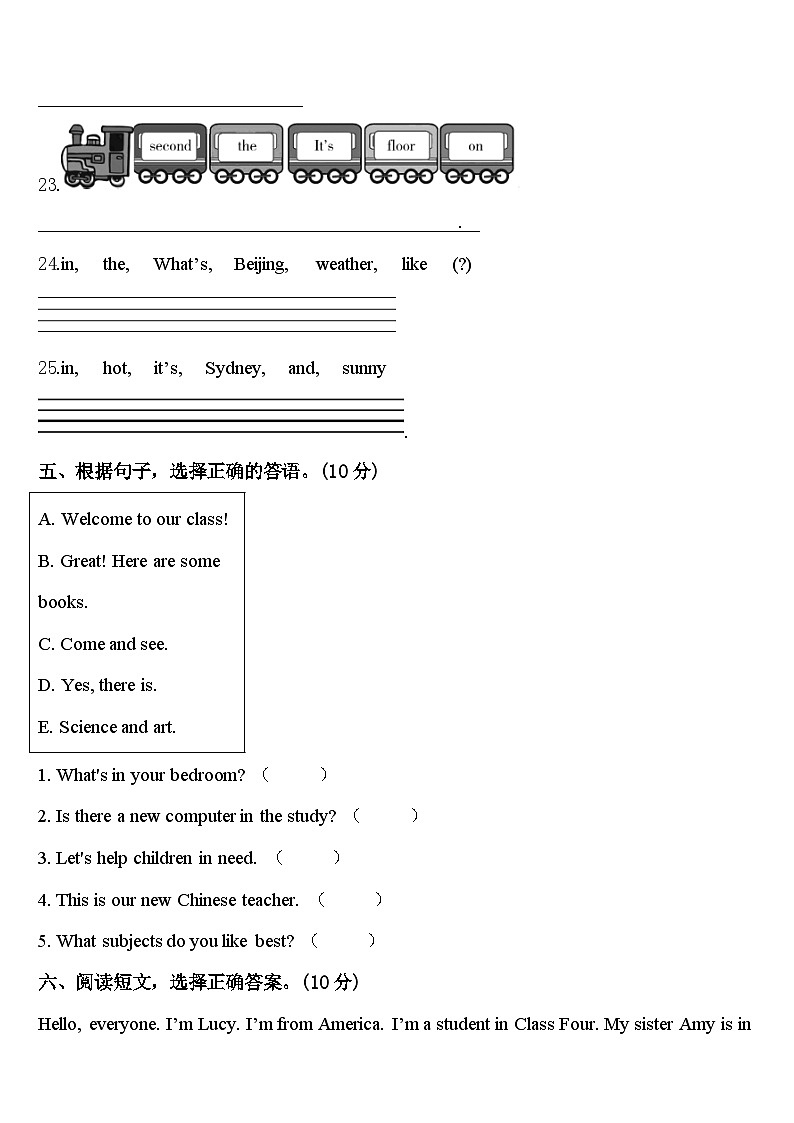 23. second the It's floor on

.

24.in, the, What's, Beijing, weather, like (?)

25.in, hot, it's, Sydney, and, sunny

.

五、根据句子，选择正确的答语。(10 分)

A. Welcome to our class!

B. Great! Here are some books.

C. Come and see.

D. Yes, there is.

E. Science and art.

1. What's in your bedroom? (　　)

2. Is there a new computer in the study? (　　)

3. Let's help children in need. (　　)

4. This is our new Chinese teacher. (　　)

5. What subjects do you like best? (　　)

六、阅读短文，选择正确答案。(10 分)

Hello, everyone. I'm Lucy. I'm from America. I'm a student in Class Four. My sister Amy is in